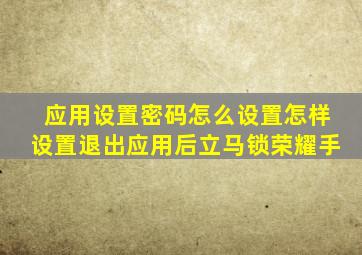 应用设置密码怎么设置怎样设置退出应用后立马锁荣耀手